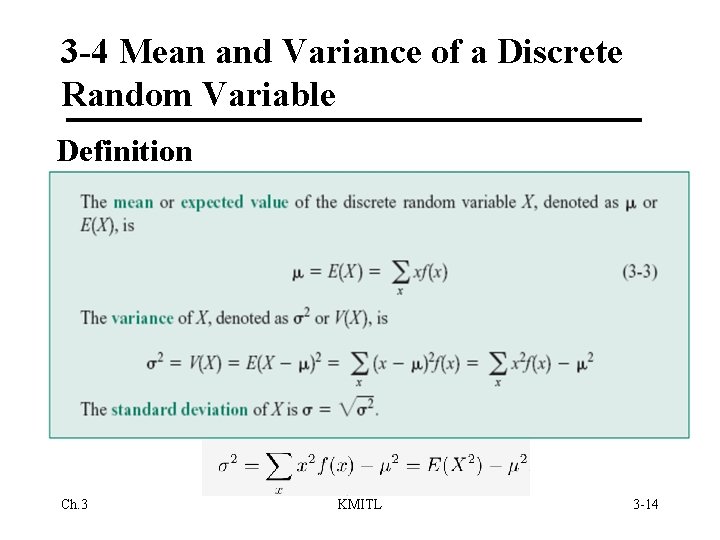 3-4 Mean and Variance of a Discrete Random Variable

Definition

The mean or expected value of the discrete random variable $X$, denoted as $\mu$ or $E(X)$, is

$\mu = E(X) = \sum_{x} xf(x)$ (3-3)

The variance of $X$, denoted as $\sigma^2$ or $V(X)$, is

$\sigma^2 = V(X) = E(X - \mu)^2 = \sum_{x} (x - \mu)^2 f(x) = \sum_{x} x^2 f(x) - \mu^2$

The standard deviation of $X$ is $\sigma = \sqrt{\sigma^2}$.

$\sigma^2 = \sum_{x} x^2 f(x) - \mu^2 = E(X^2) - \mu^2$

Ch.3 KMITL 3-14